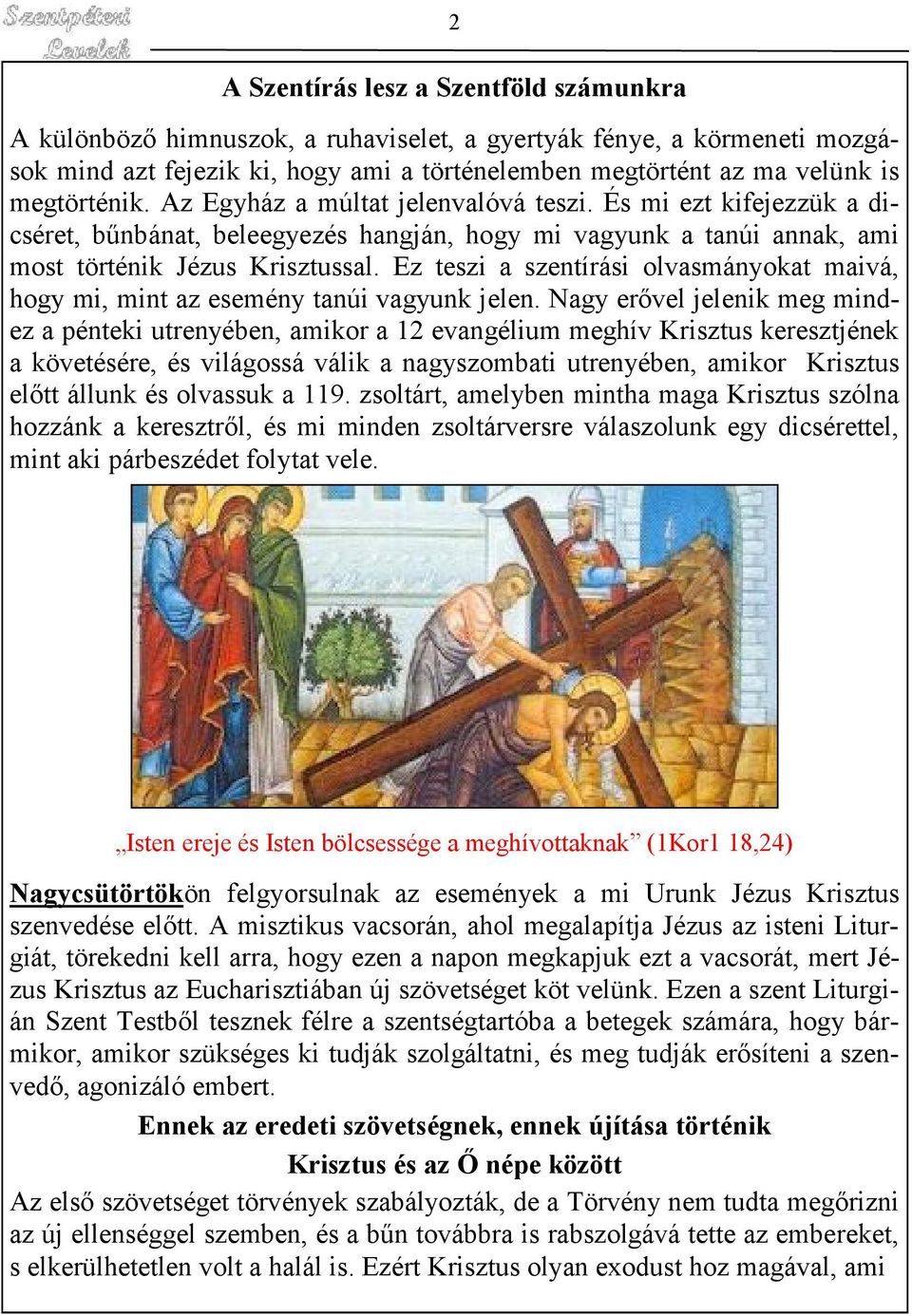 Szentpéteri Levelek

2

A Szentírás lesz a Szentföld számunkra

A különböző himnuszok, a ruhaviselet, a gyertyák fénye, a körmeneti mozgások mind azt fejezik ki, hogy ami a történelemben megtörtént az ma velünk is megtörténik. Az Egyház a múltat jelenvalóvá teszi. És mi ezt kifejezzük a dicséret, bűnbánat, beleegyezés hangján, hogy mi vagyunk a tanúi annak, ami most történik Jézus Krisztussal. Ez teszi a szentírási olvasmányokat maivá, hogy mi, mint az esemény tanúi vagyunk jelen. Nagy erővel jelenik meg mindez a pénteki utrenyében, amikor a 12 evangélium meghív Krisztus keresztjének a követésére, és világossá válik a nagyszombati utrenyében, amikor Krisztus előtt állunk és olvassuk a 119. zsoltárt, amelyben mintha maga Krisztus szólna hozzánk a keresztről, és mi minden zsoltárversre válaszolunk egy dicsérettel, mint aki párbeszédet folytat vele.

„Isten ereje és Isten bölcsessége a meghívottaknak” (1Kor1 18,24)

Nagycsütörtökön felgyorsulnak az események a mi Urunk Jézus Krisztus szenvedése előtt. A misztikus vacsorán, ahol megalapítja Jézus az isteni Liturgiát, törekedni kell arra, hogy ezen a napon megkapjuk ezt a vacsorát, mert Jézus Krisztus az Eucharisztiában új szövetséget köt velünk. Ezen a szent Liturgián Szent Testből tesznek félre a szentségtartóba a betegek számára, hogy bármikor, amikor szükséges ki tudják szolgáltatni, és meg tudják erősíteni a szenvedő, agonizáló embert.

Ennek az eredeti szövetségnek, ennek újítása történik
Krisztus és az Ő népe között

Az első szövetséget törvények szabályozták, de a Törvény nem tudta megőrizni az új ellenséggel szemben, és a bűn továbbra is rabszolgává tette az embereket, s elkerülhetetlen volt a halál is. Ezért Krisztus olyan exodust hoz magával, ami